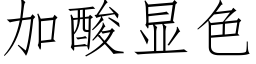 加酸显色